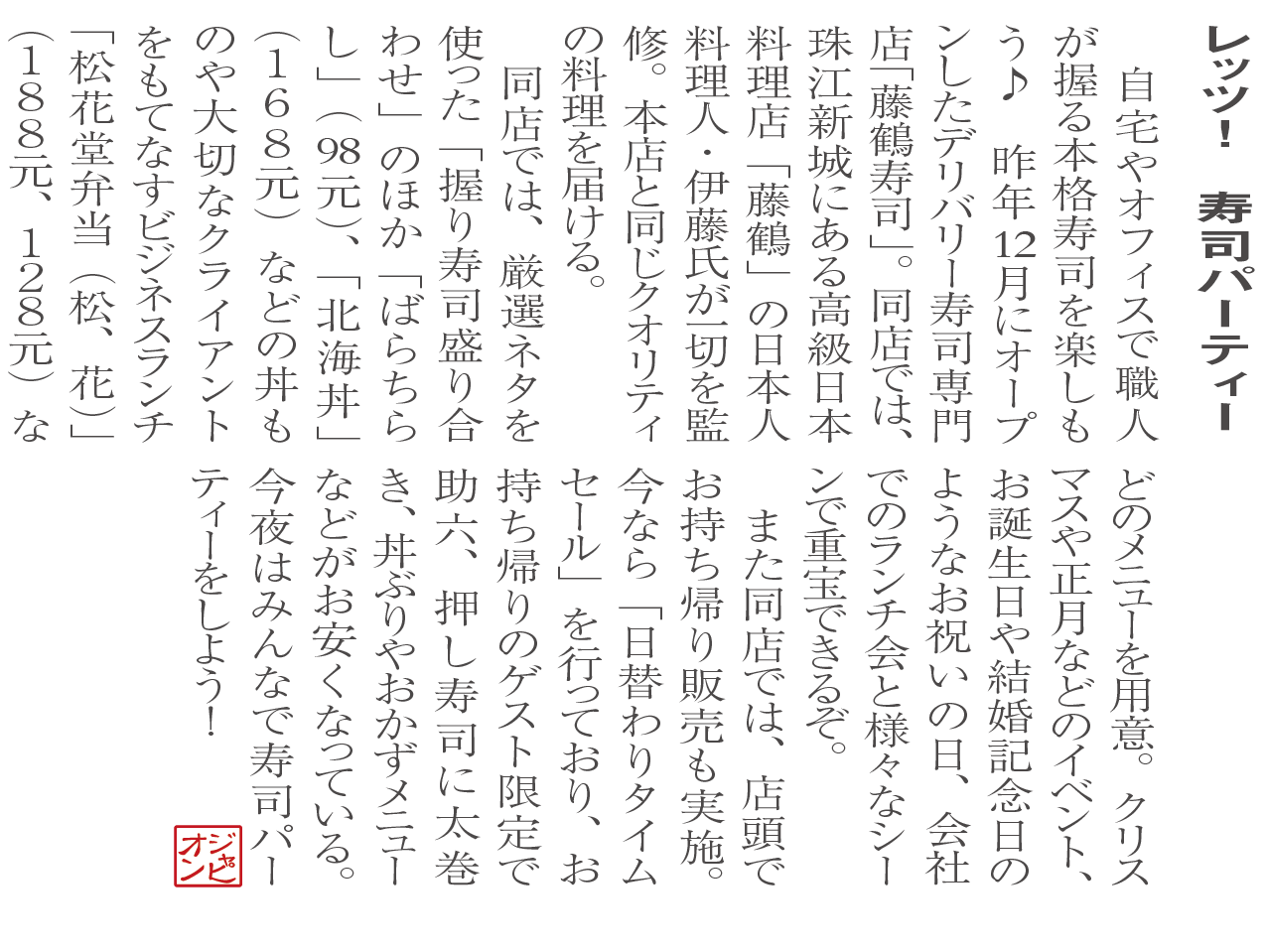 レッツ! 寿司パーティー

自宅やオフィスで職人が握る本格寿司を楽しもう♪ 昨年12月にオープンしたデリバリー寿司専門店「藤鶴寿司」。同店では、珠江新城にある高級日本料理店「藤鶴」の日本人料理人・伊藤氏が一切を監修。本店と同じクオリティの料理を届ける。

同店では、厳選ネタを使った「握り寿司盛り合わせ」のほか「ばらちらし」(98元)、「北海丼」(168元)などの丼ものや大切なクライアントをもてなすビジネスランチ「松花堂弁当(松、花)」(188元、128元)などのメニューを用意。クリスマスや正月などのイベント、お誕生日や結婚記念日のようなお祝いの日、会社でのランチ会と様々なシーンで重宝できるぞ。

また同店では、店頭でお持ち帰り販売も実施。今なら「日替わりタイムセール」を行っており、お持ち帰りのゲスト限定で助六、押し寿司に太巻き、丼ぶりやおかずメニューなどがお安くなっている。今夜はみんなで寿司パーティーをしよう!

ジャピオン